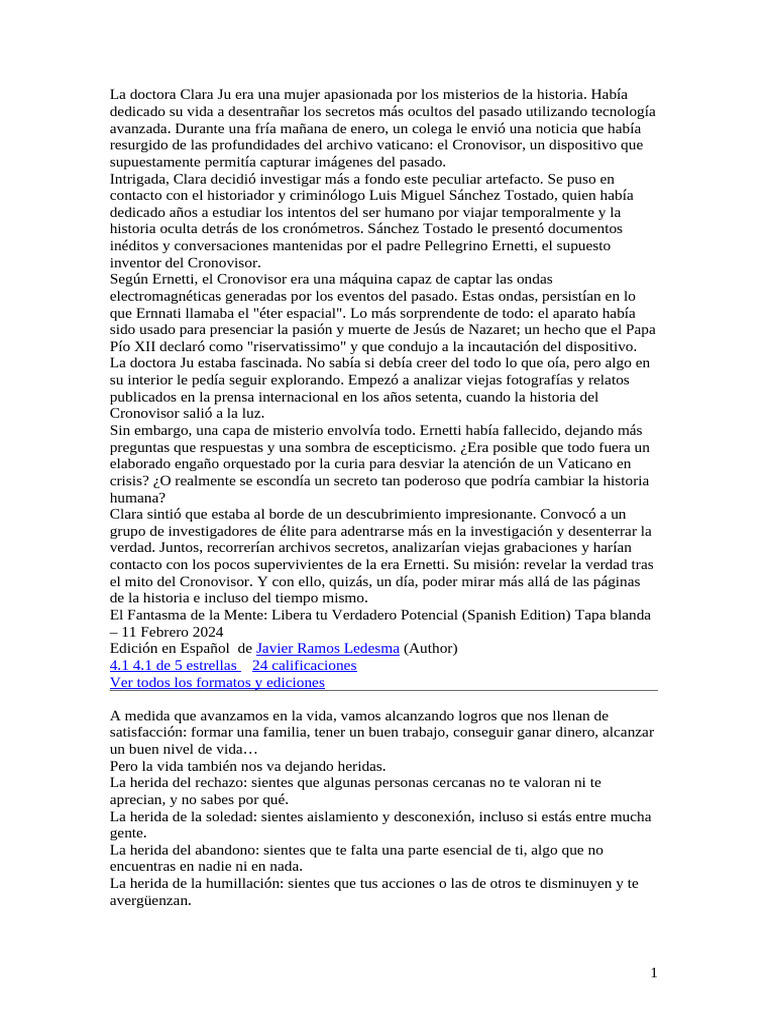 La doctora Clara Ju era una mujer apasionada por los misterios de la historia. Había dedicado su vida a desentrañar los secretos más ocultos del pasado utilizando tecnología avanzada. Durante una fría mañana de enero, un colega le envió una noticia que había resurgido de las profundidades del archivo vaticano: el Cronovisor, un dispositivo que supuestamente permitía capturar imágenes del pasado.
Intrigada, Clara decidió investigar más a fondo este peculiar artefacto. Se puso en contacto con el historiador y criminólogo Luis Miguel Sánchez Tostado, quien había dedicado años a estudiar los intentos del ser humano por viajar temporalmente y la historia oculta detrás de los cronómetros. Sánchez Tostado le presentó documentos inéditos y conversaciones mantenidas por el padre Pellegrino Ernetti, el supuesto inventor del Cronovisor.
Según Ernetti, el Cronovisor era una máquina capaz de captar las ondas electromagnéticas generadas por los eventos del pasado. Estas ondas, persistían en lo que Ernnati llamaba el "éter espacial". Lo más sorprendente de todo: el aparato había sido usado para presenciar la pasión y muerte de Jesús de Nazaret; un hecho que el Papa Pío XII declaró como "riservatissimo" y que condujo a la incautación del dispositivo.
La doctora Ju estaba fascinada. No sabía si debía creer del todo lo que oía, pero algo en su interior le pedía seguir explorando. Empezó a analizar viejas fotografías y relatos publicados en la prensa internacional en los años setenta, cuando la historia del Cronovisor salió a la luz.
Sin embargo, una capa de misterio envolvía todo. Ernetti había fallecido, dejando más preguntas que respuestas y una sombra de escepticismo. ¿Era posible que todo fuera un elaborado engaño orquestado por la curia para desviar la atención de un Vaticano en crisis? ¿O realmente se escondía un secreto tan poderoso que podría cambiar la historia humana?
Clara sintió que estaba al borde de un descubrimiento impresionante. Convocó a un grupo de investigadores de élite para adentrarse más en la investigación y desenterrar la verdad. Juntos, recorrerían archivos secretos, analizarían viejas grabaciones y harían contacto con los pocos supervivientes de la era Ernetti. Su misión: revelar la verdad tras el mito del Cronovisor. Y con ello, quizás, un día, poder mirar más allá de las páginas de la historia e incluso del tiempo mismo.
El Fantasma de la Mente: Libera tu Verdadero Potencial (Spanish Edition) Tapa blanda – 11 Febrero 2024
Edición en Español de Javier Ramos Ledesma (Author)
4.1 4.1 de 5 estrellas 24 calificaciones
Ver todos los formatos y ediciones

A medida que avanzamos en la vida, vamos alcanzando logros que nos llenan de satisfacción: formar una familia, tener un buen trabajo, conseguir ganar dinero, alcanzar un buen nivel de vida…
Pero la vida también nos va dejando heridas.
La herida del rechazo: sientes que algunas personas cercanas no te valoran ni te aprecian, y no sabes por qué.
La herida de la soledad: sientes aislamiento y desconexión, incluso si estás entre mucha gente.
La herida del abandono: sientes que te falta una parte esencial de ti, algo que no encuentras en nadie ni en nada.
La herida de la humillación: sientes que tus acciones o las de otros te disminuyen y te avergüenzan.

1